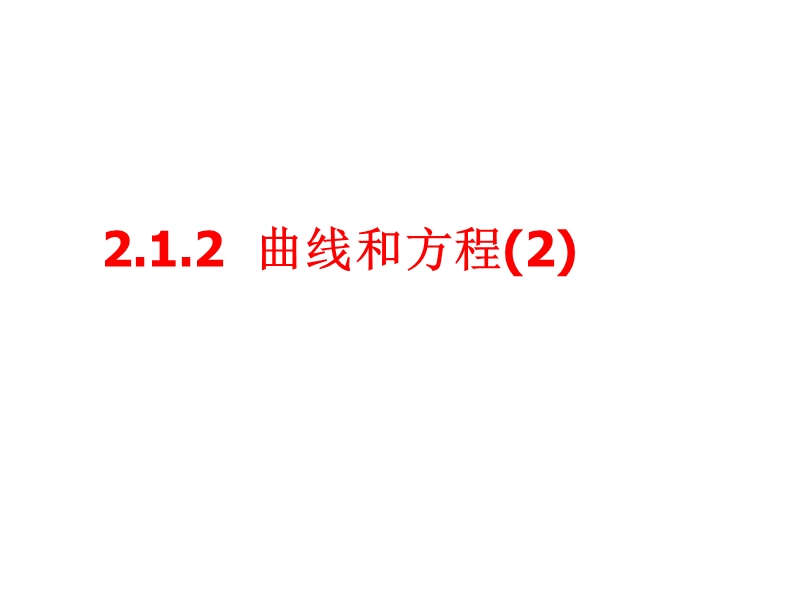 2.1.2 曲线和方程(2)